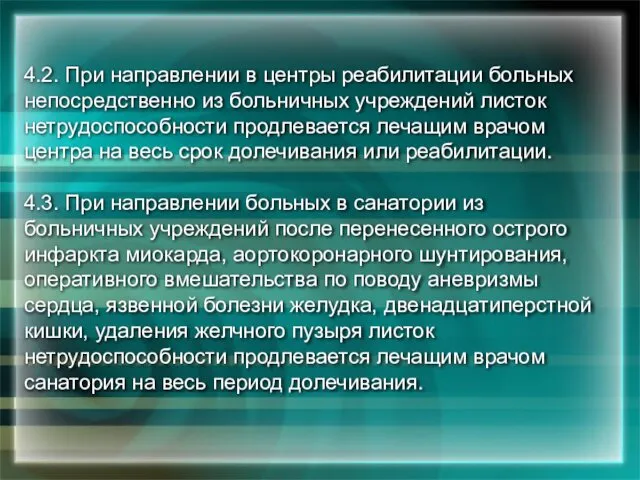 4.2. При направлении в центры реабилитации больных непосредственно из больничных учреждений листок нетрудоспособности продлевается лечащим врачом центра на весь срок долечивания или реабилитации.

4.3. При направлении больных в санатории из больничных учреждений после перенесенного острого инфаркта миокарда, аортокоронарного шунтирования, оперативного вмешательства по поводу аневризмы сердца, язвенной болезни желудка, двенадцатиперстной кишки, удаления желчного пузыря листок нетрудоспособности продлевается лечащим врачом санатория на весь период долечивания.